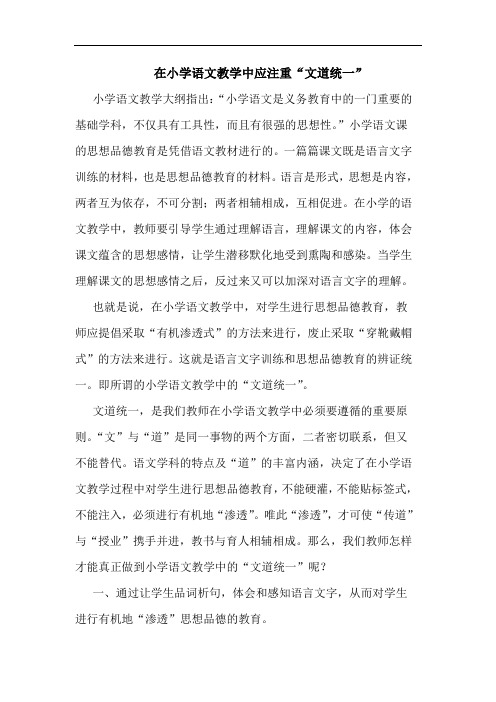 在小学语文教学中应注重“文道统一”

小学语文教学大纲指出：“小学语文是义务教育中的一门重要的基础学科，不仅具有工具性，而且有很强的思想性。”小学语文课的思想品德教育是凭借语文教材进行的。一篇篇课文既是语言文字训练的材料，也是思想品德教育的材料。语言是形式，思想是内容，两者互为依存，不可分割；两者相辅相成，互相促进。在小学的语文教学中，教师要引导学生通过理解语言，理解课文的内容，体会课文蕴含的思想感情，让学生潜移默化地受到熏陶和感染。当学生理解课文的思想感情之后，反过来又可以加深对语言文字的理解。

也就是说，在小学语文教学中，对学生进行思想品德教育，教师应提倡采取“有机渗透式”的方法来进行，废止采取“穿靴戴帽式”的方法来进行。这就是语言文字训练和思想品德教育的辨证统一。即所谓的小学语文教学中的“文道统一”。

文道统一，是我们教师在小学语文教学中必须要遵循的重要原则。“文”与“道”是同一事物的两个方面，二者密切联系，但又不能替代。语文学科的特点及“道”的丰富内涵，决定了在小学语文教学过程中对学生进行思想品德教育，不能硬灌，不能贴标签式，不能注入，必须进行有机地“渗透”。唯此“渗透”，才可使“传道”与“授业”携手并进，教书与育人相辅相成。那么，我们教师怎样才能真正做到小学语文教学中的“文道统一”呢？

一、通过让学生品词析句，体会和感知语言文字，从而对学生进行有机地“渗透”思想品德的教育。